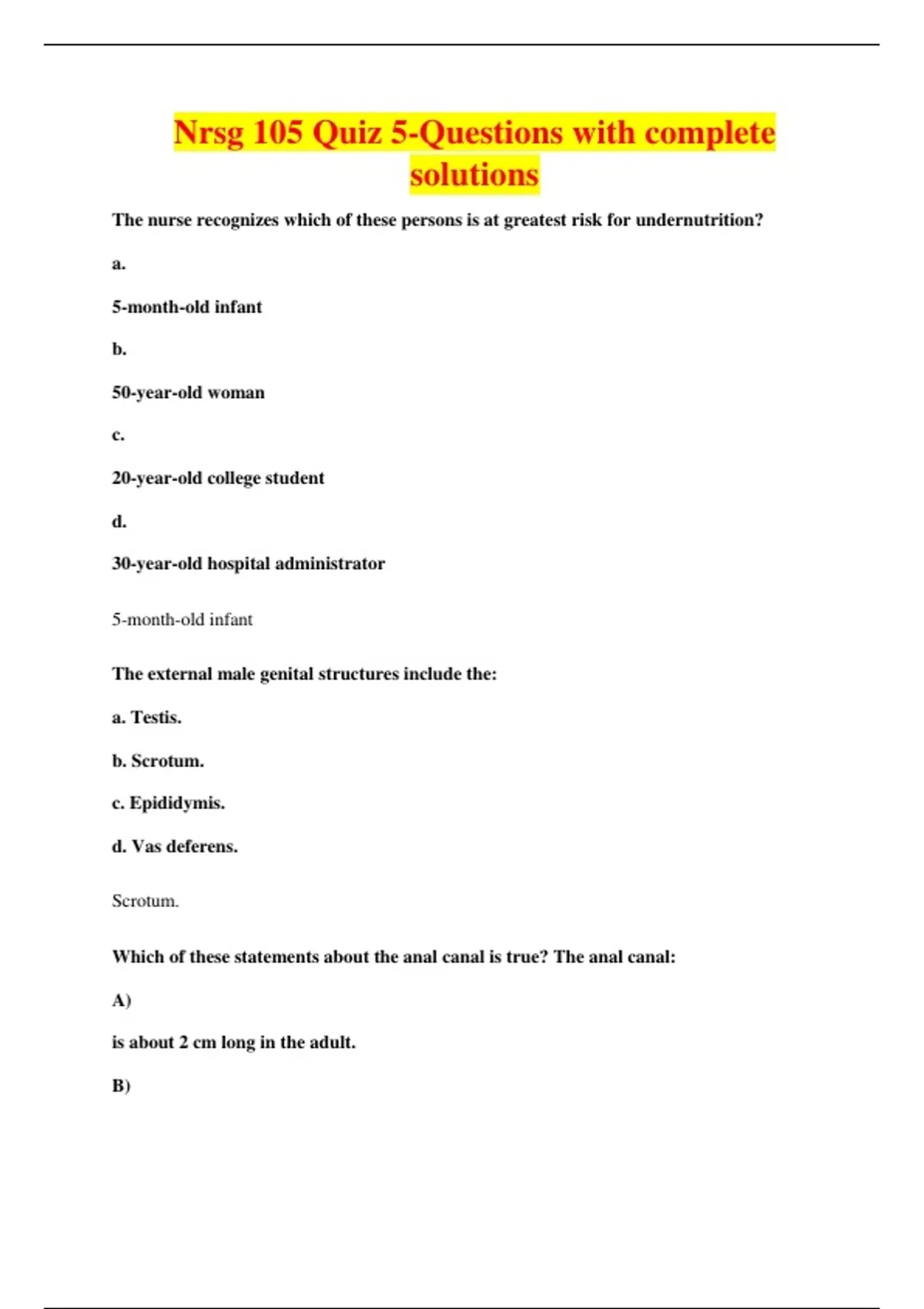 Nrsg 105 Quiz 5-Questions with complete solutions

The nurse recognizes which of these persons is at greatest risk for undernutrition?

a.

5-month-old infant

b.

50-year-old woman

c.

20-year-old college student

d.

30-year-old hospital administrator

5-month-old infant

The external male genital structures include the:

a. Testis.

b. Scrotum.

c. Epididymis.

d. Vas deferens.

Scrotum.

Which of these statements about the anal canal is true? The anal canal:

A)

is about 2 cm long in the adult.

B)